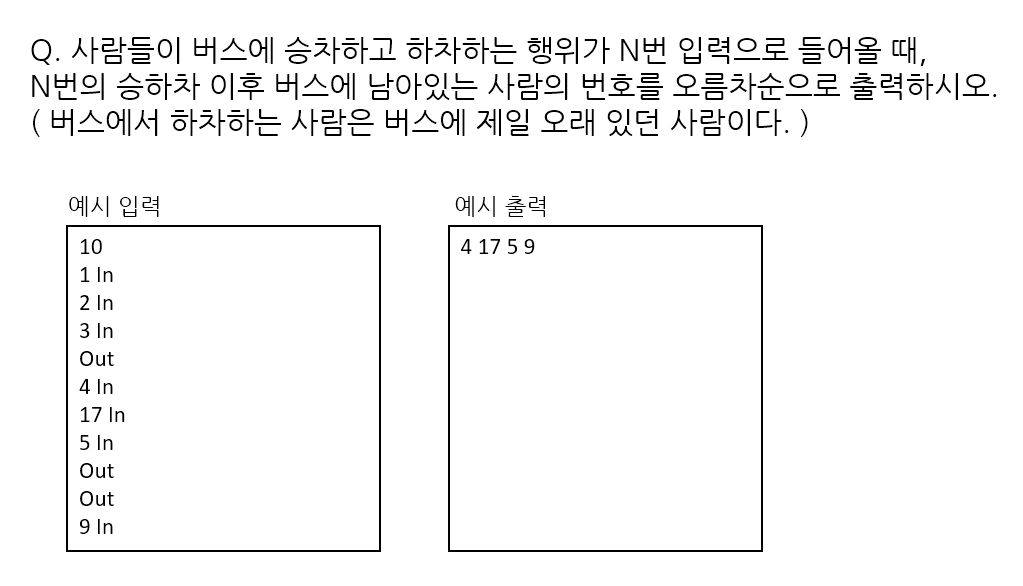 Q. 사람들이 버스에 승차하고 하차하는 행위가 N번 입력으로 들어올 때, N번의 승하차 이후 버스에 남아있는 사람의 번호를 오름차순으로 출력하시오. ( 버스에서 하차하는 사람은 버스에 제일 오래 있던 사람이다. )

예시 입력

10
1 In
2 In
3 In
Out
4 In
17 In
5 In
Out
Out
9 In

예시 출력

4 17 5 9